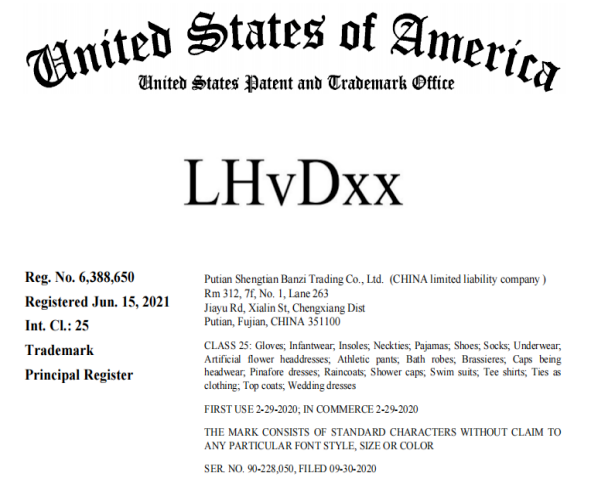 United States of America
United States Patent and Trademark Office

LHvDxx

Reg. No. 6,388,650

Registered Jun. 15, 2021

Int. Cl.: 25

Trademark

Principal Register

Putian Shengtian Banzi Trading Co., Ltd. (CHINA limited liability company )
Rm 312, 7f, No. 1, Lane 263
Jiayu Rd, Xialin St, Chengxiang Dist
Putian, Fujian, CHINA 351100

CLASS 25: Gloves; Infantwear; Insoles; Neckties; Pajamas; Shoes; Socks; Underwear; Artificial flower headdresses; Athletic pants; Bath robes; Brassieres; Caps being headwear; Pinafore dresses; Raincoats; Shower caps; Swim suits; Tee shirts; Ties as clothing; Top coats; Wedding dresses

FIRST USE 2-29-2020; IN COMMERCE 2-29-2020

THE MARK CONSISTS OF STANDARD CHARACTERS WITHOUT CLAIM TO ANY PARTICULAR FONT STYLE, SIZE OR COLOR

SER. NO. 90-228,050, FILED 09-30-2020